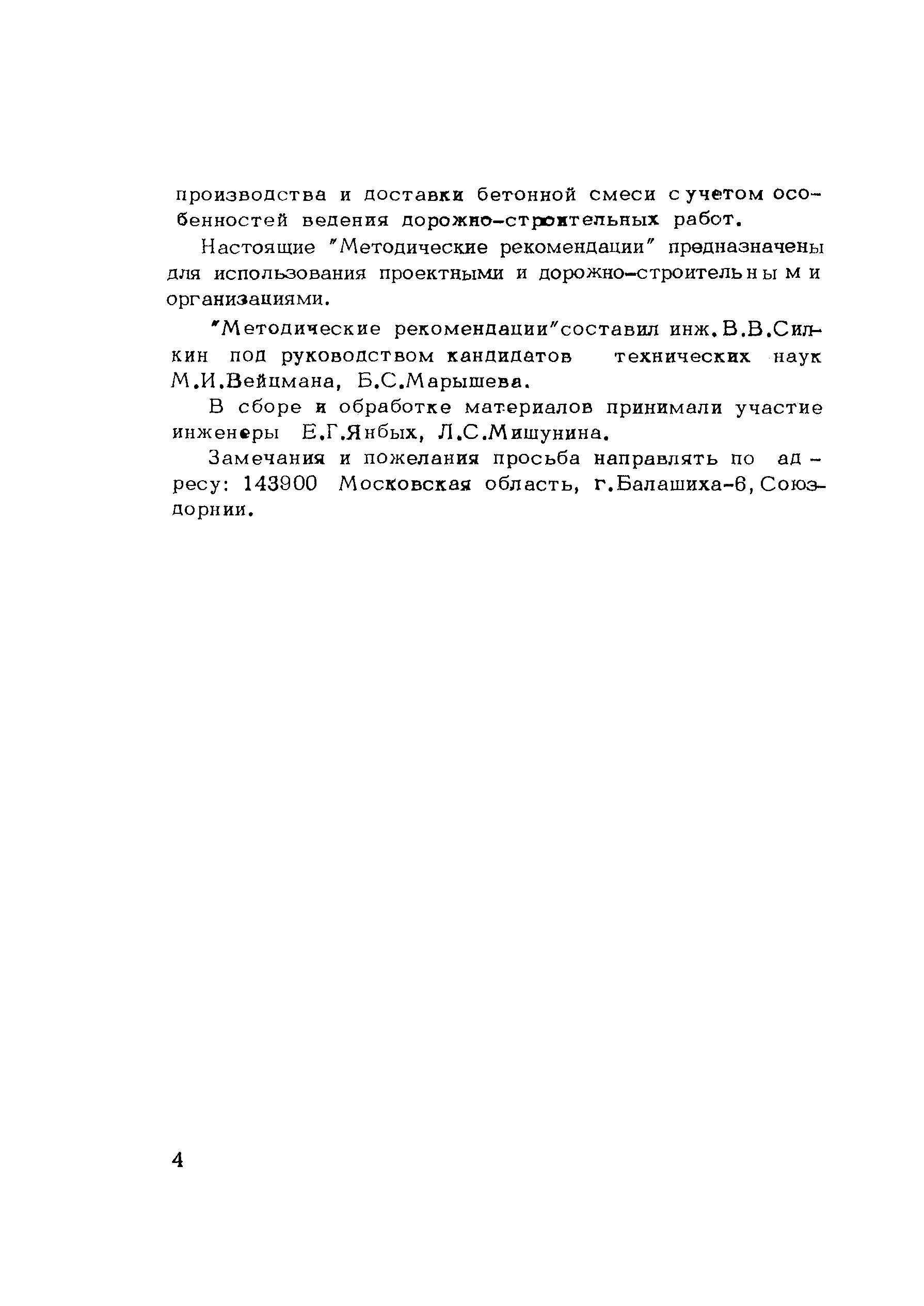 производства и доставки бетонной смеси с учетом особенностей ведения дорожно-строительных работ.

Настоящие "Методические рекомендации" предназначены для использования проектными и дорожно-строительными организациями.

"Методические рекомендации" составил инж. В.В.Силкин под руководством кандидатов технических наук М.И.Вейцмана, Б.С.Марышева.

В сборе и обработке материалов принимали участие инженеры Е.Г.Янбых, Л.С.Мишунина.

Замечания и пожелания просьба направлять по адресу: 143900 Московская область, г.Балашиха-6, Союздорнии.

4